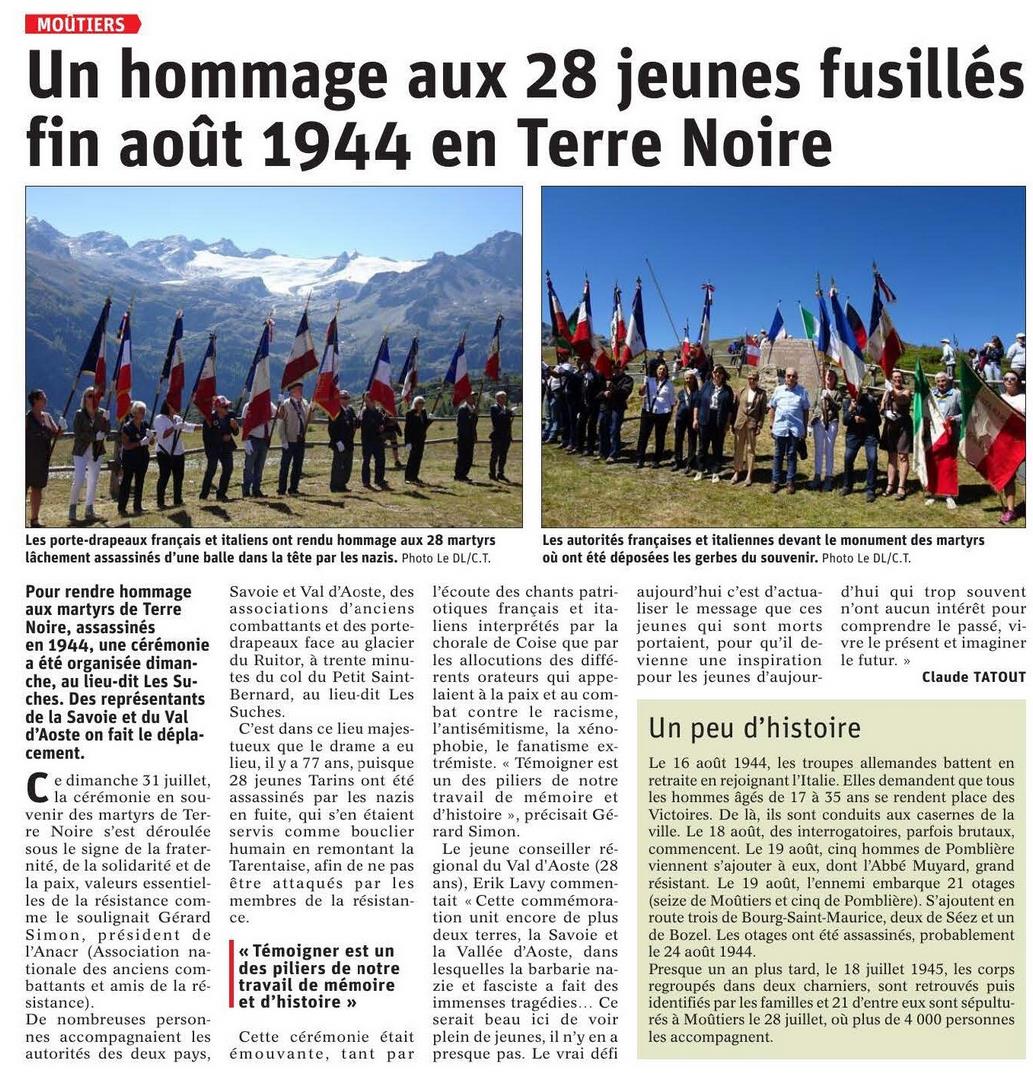 MOÛTIERS

Un hommage aux 28 jeunes fusillés fin août 1944 en Terre Noire

Les porte-drapeaux français et italiens ont rendu hommage aux 28 martyrs lâchement assassinés d'une balle dans la tête par les nazis. Photo Le DL/C.T.

Les autorités françaises et italiennes devant le monument des martyrs où ont été déposées les gerbes du souvenir. Photo Le DL/C.T.

Pour rendre hommage aux martyrs de Terre Noire, assassinés en 1944, une cérémonie a été organisée dimanche, au lieu-dit Les Suches. Des représentants de la Savoie et du Val d'Aoste on fait le déplacement.

Ce dimanche 31 juillet, la cérémonie en souvenir des martyrs de Terre Noire s'est déroulée sous le signe de la fraternité, de la solidarité et de la paix, valeurs essentielles de la résistance comme le soulignait Gérard Simon, président de l'Anacr (Association nationale des anciens combattants et amis de la résistance).
De nombreuses personnes accompagnaient les autorités des deux pays, Savoie et Val d'Aoste, des associations d'anciens combattants et des porte-drapeaux face au glacier du Ruitor, à trente minutes du col du Petit Saint-Bernard, au lieu-dit Les Suches.

C'est dans ce lieu majestueux que le drame a eu lieu, il y a 77 ans, puisque 28 jeunes Tarins ont été assassinés par les nazis en fuite, qui s'en étaient servis comme bouclier humain en remontant la Tarentaise, afin de ne pas être attaqués par les membres de la résistance.

« Témoigner est un des piliers de notre travail de mémoire et d'histoire »

Cette cérémonie était émouvante, tant par l'écoute des chants patriotiques français et italiens interprétés par la chorale de Coise que par les allocutions des différents orateurs qui appelaient à la paix et au combat contre le racisme, l'antisémitisme, la xénophobie, le fanatisme extrémiste. « Témoigner est un des piliers de notre travail de mémoire et d'histoire », précisait Gérard Simon.

Le jeune conseiller régional du Val d'Aoste (28 ans), Erik Lavy commentait « Cette commémoration unit encore de plus deux terres, la Savoie et la Vallée d'Aoste, dans lesquelles la barbarie nazie et fasciste a fait des immenses tragédies… Ce serait beau ici de voir plein de jeunes, il n'y en a presque pas. Le vrai défi aujourd'hui c'est d'actualiser le message que ces jeunes qui sont morts portaient, pour qu'il devienne une inspiration pour les jeunes d'aujourd'hui qui trop souvent n'ont aucun intérêt pour comprendre le passé, vivre le présent et imaginer le futur. »

Claude TATOUT

Un peu d'histoire

Le 16 août 1944, les troupes allemandes battent en retraite en rejoignant l'Italie. Elles demandent que tous les hommes âgés de 17 à 35 ans se rendent place des Victoires. De là, ils sont conduits aux casernes de la ville. Le 18 août, des interrogatoires, parfois brutaux, commencent. Le 19 août, cinq hommes de Pomblière viennent s'ajouter à eux, dont l'Abbé Muyard, grand résistant. Le 19 août, l'ennemi embarque 21 otages (seize de Moûtiers et cinq de Pomblière). S'ajoutent en route trois de Bourg-Saint-Maurice, deux de Séez et un de Bozel. Les otages ont été assassinés, probablement le 24 août 1944.
Presque un an plus tard, le 18 juillet 1945, les corps regroupés dans deux charniers, sont retrouvés puis identifiés par les familles et 21 d'entre eux sont sépulturés à Moûtiers le 28 juillet, où plus de 4 000 personnes les accompagnent.